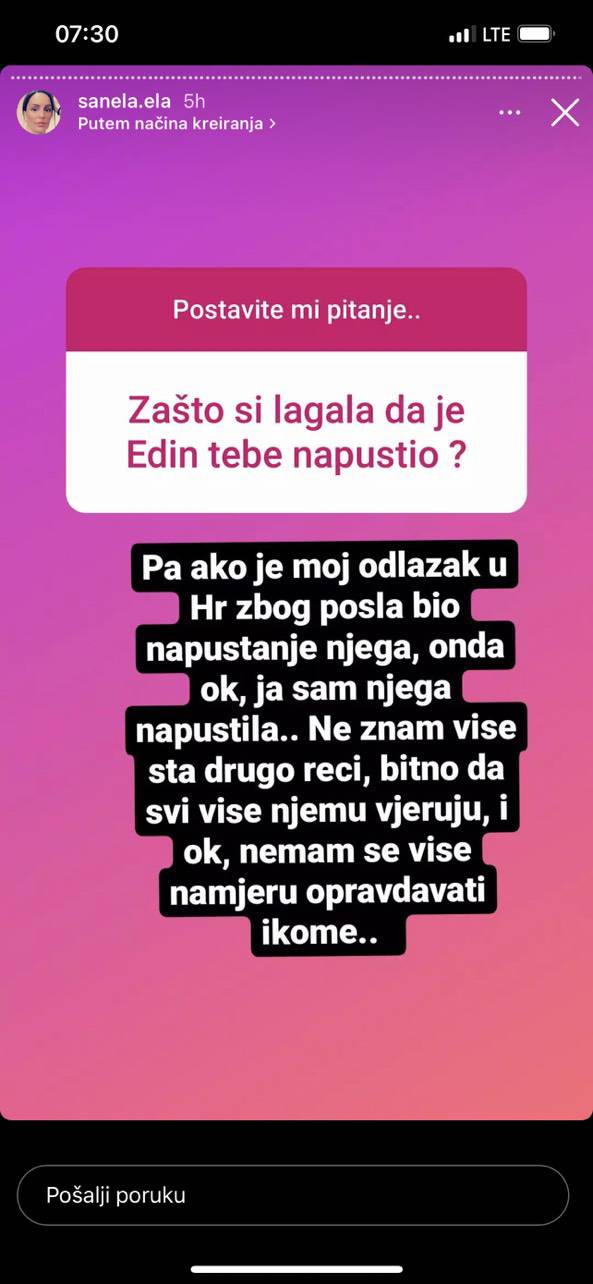 07:30
LTE

sanela.ela 5h
Putem načina kreiranja >

Postavite mi pitanje..

Zašto si lagala da je Edin tebe napustio ?

Pa ako je moj odlazak u Hr zbog posla bio napustanje njega, onda ok, ja sam njega napustila.. Ne znam vise sta drugo reci, bitno da svi vise njemu vjeruju, i ok, nemam se vise namjeru opravdavati ikome..

Pošalji poruku